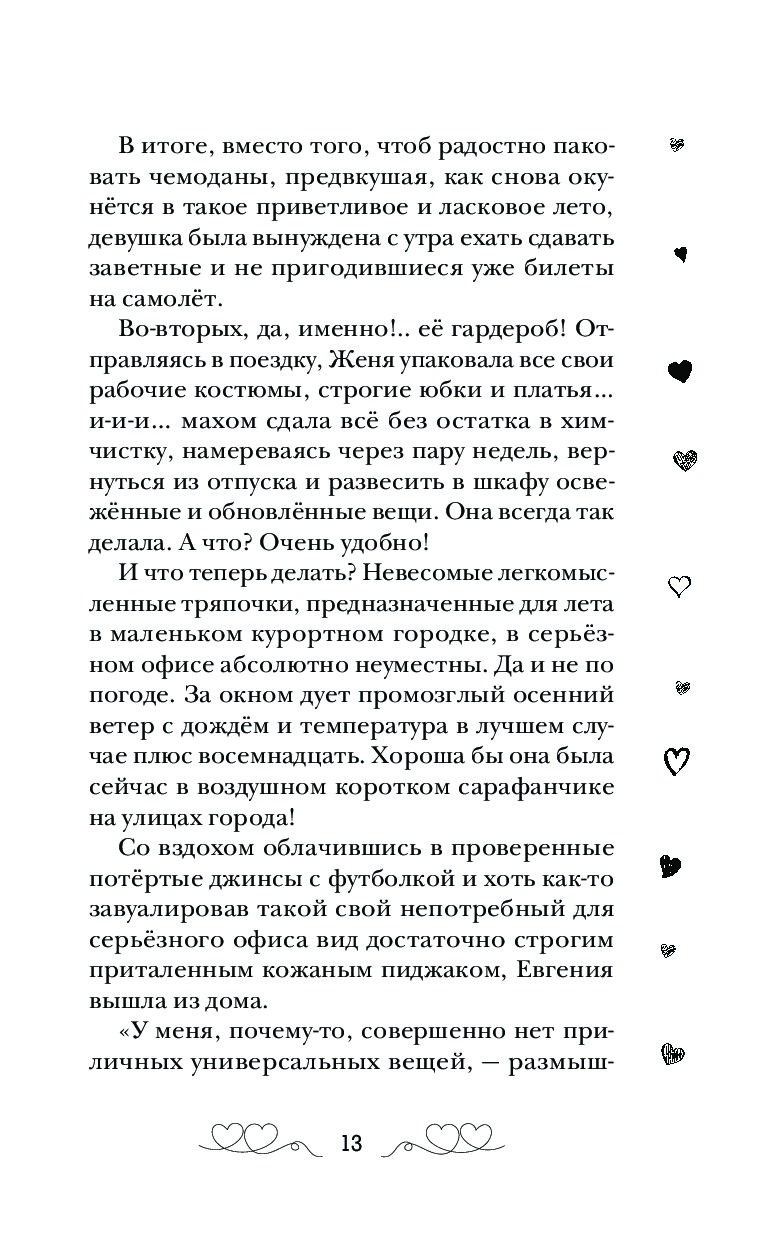 В итоге, вместо того, чтоб радостно паковать чемоданы, предвкушая, как снова окунётся в такое приветливое и ласковое лето, девушка была вынуждена с утра ехать сдавать заветные и не пригодившиеся уже билеты на самолёт.

Во-вторых, да, именно!.. её гардероб! Отправляясь в поездку, Женя упаковала все свои рабочие костюмы, строгие юбки и платья... и-и-и... махом сдала всё без остатка в химчистку, намереваясь через пару недель, вернуться из отпуска и развесить в шкафу освежённые и обновлённые вещи. Она всегда так делала. А что? Очень удобно!

И что теперь делать? Невесомые легкомысленные тряпочки, предназначенные для лета в маленьком курортном городке, в серьёзном офисе абсолютно неуместны. Да и не по погоде. За окном дует промозглый осенний ветер с дождём и температура в лучшем случае плюс восемнадцать. Хороша бы она была сейчас в воздушном коротком сарафанчике на улицах города!

Со вздохом облачившись в проверенные потёртые джинсы с футболкой и хоть как-то завуалировав такой свой непотребный для серьёзного офиса вид достаточно строгим приталенным кожаным пиджаком, Евгения вышла из дома.

«У меня, почему-то, совершенно нет приличных универсальных вещей, — размыш-

13